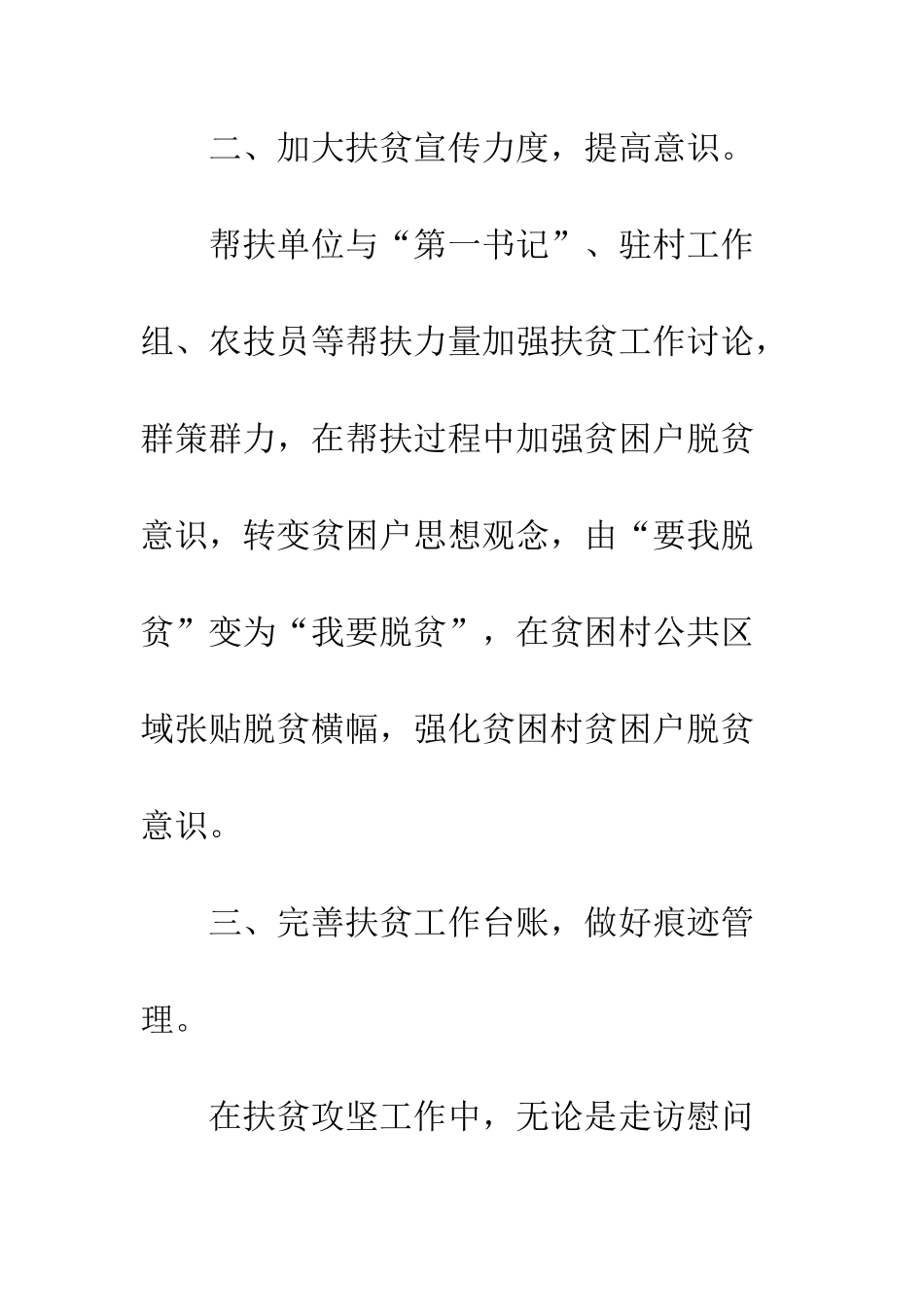 二、加大扶贫宣传力度，提高意识。

帮扶单位与“第一书记”、驻村工作组、农技员等帮扶力量加强扶贫工作讨论，群策群力，在帮扶过程中加强贫困户脱贫意识，转变贫困户思想观念，由“要我脱贫”变为“我要脱贫”，在贫困村公共区域张贴脱贫横幅，强化贫困村贫困户脱贫意识。

三、完善扶贫工作台账，做好痕迹管理。

在扶贫攻坚工作中，无论是走访慰问